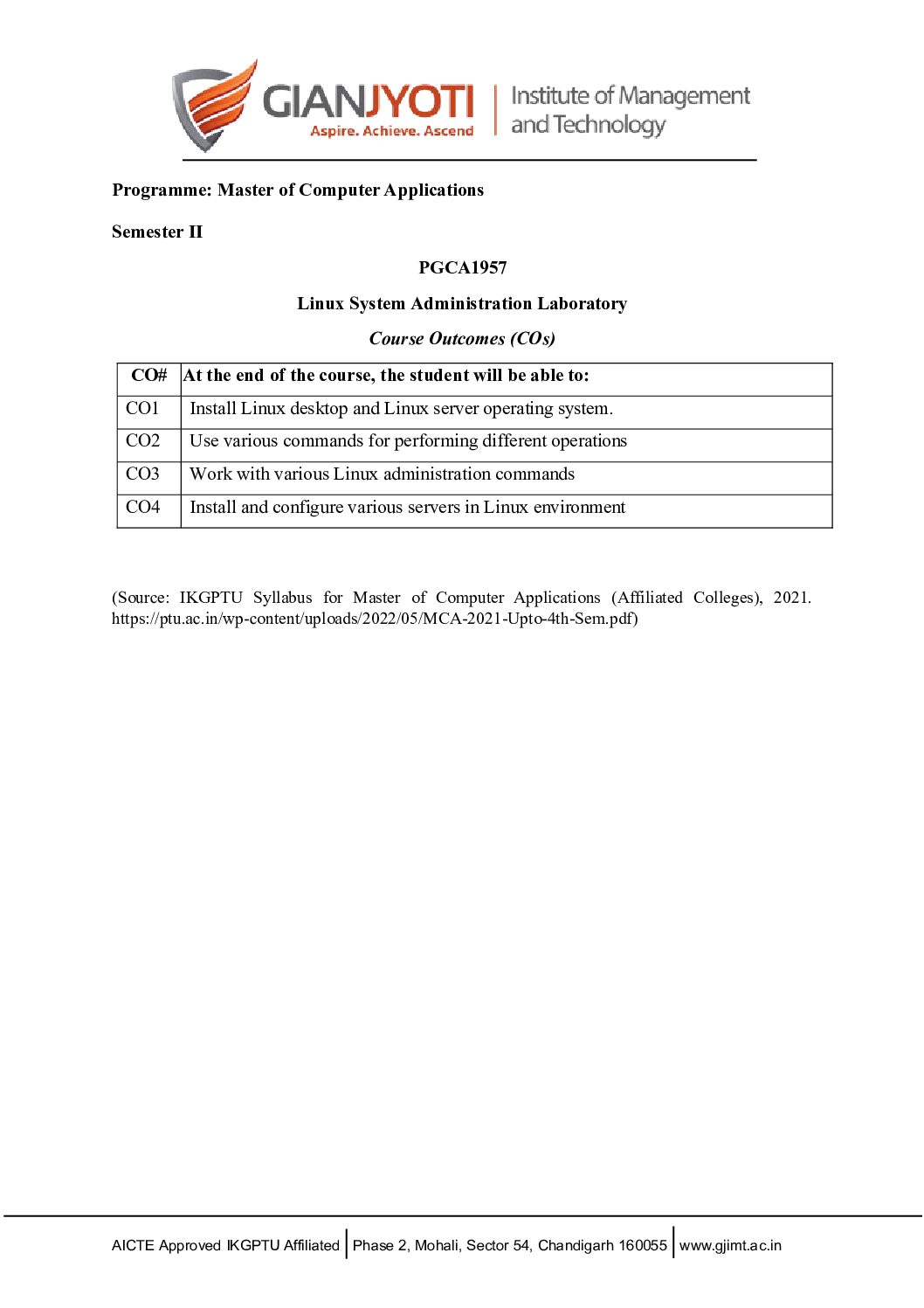 GIANJYOTI
Aspire. Achieve. Ascend
Institute of Management and Technology

Programme: Master of Computer Applications

Semester II

PGCA1957

Linux System Administration Laboratory

Course Outcomes (COs)

| CO# | At the end of the course, the student will be able to: |
|---|---|
| CO1 | Install Linux desktop and Linux server operating system. |
| CO2 | Use various commands for performing different operations |
| CO3 | Work with various Linux administration commands |
| CO4 | Install and configure various servers in Linux environment |

(Source: IKGPTU Syllabus for Master of Computer Applications (Affiliated Colleges), 2021. https://ptu.ac.in/wp-content/uploads/2022/05/MCA-2021-Upto-4th-Sem.pdf)

AICTE Approved IKGPTU Affiliated | Phase 2, Mohali, Sector 54, Chandigarh 160055 | www.gjimt.ac.in